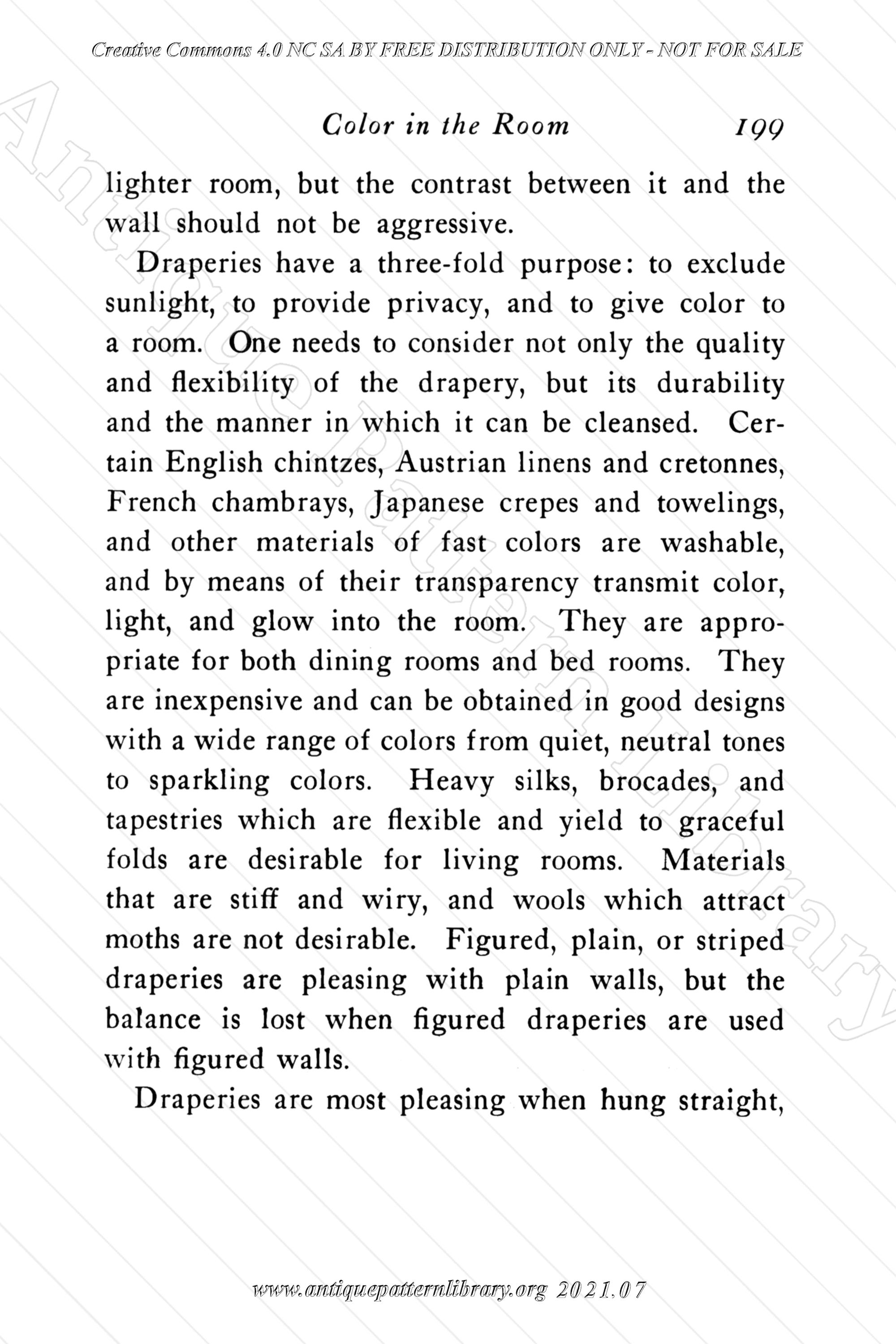 Creative Commons 4.0 NC SA BY FREE DISTRIBUTION ONLY - NOT FOR SALE

Antique Pattern Library

Color in the Room 199

lighter room, but the contrast between it and the wall should not be aggressive.

Draperies have a three-fold purpose: to exclude sunlight, to provide privacy, and to give color to a room. One needs to consider not only the quality and flexibility of the drapery, but its durability and the manner in which it can be cleansed. Certain English chintzes, Austrian linens and cretonnes, French chambrays, Japanese crepes and towelings, and other materials of fast colors are washable, and by means of their transparency transmit color, light, and glow into the room. They are appropriate for both dining rooms and bed rooms. They are inexpensive and can be obtained in good designs with a wide range of colors from quiet, neutral tones to sparkling colors. Heavy silks, brocades, and tapestries which are flexible and yield to graceful folds are desirable for living rooms. Materials that are stiff and wiry, and wools which attract moths are not desirable. Figured, plain, or striped draperies are pleasing with plain walls, but the balance is lost when figured draperies are used with figured walls.

Draperies are most pleasing when hung straight,

www.antiquepatternlibrary.org 2021.07